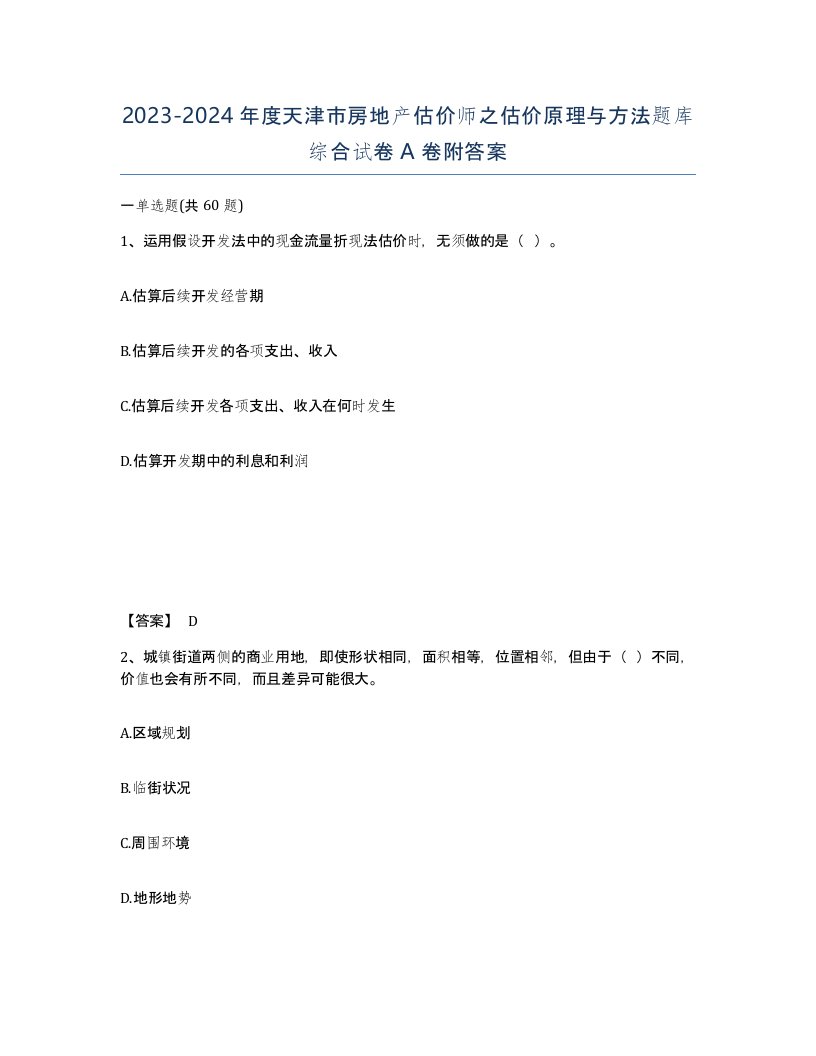 2023-2024年度天津市房地产估价师之估价原理与方法题库综合试卷A卷附答案

一单选题(共60题)

1、运用假设开发法中的现金流量折现法估价时，无须做的是（ ）。

A.估算后续开发经营期

B.估算后续开发的各项支出、收入

C.估算后续开发各项支出、收入在何时发生

D.估算开发期中的利息和利润

【答案】 D

2、城镇街道两侧的商业用地，即使形状相同，面积相等，位置相邻，但由于（ ）不同，价值也会有所不同，而且差异可能很大。

A.区域规划

B.临街状况

C.周围环境

D.地形地势